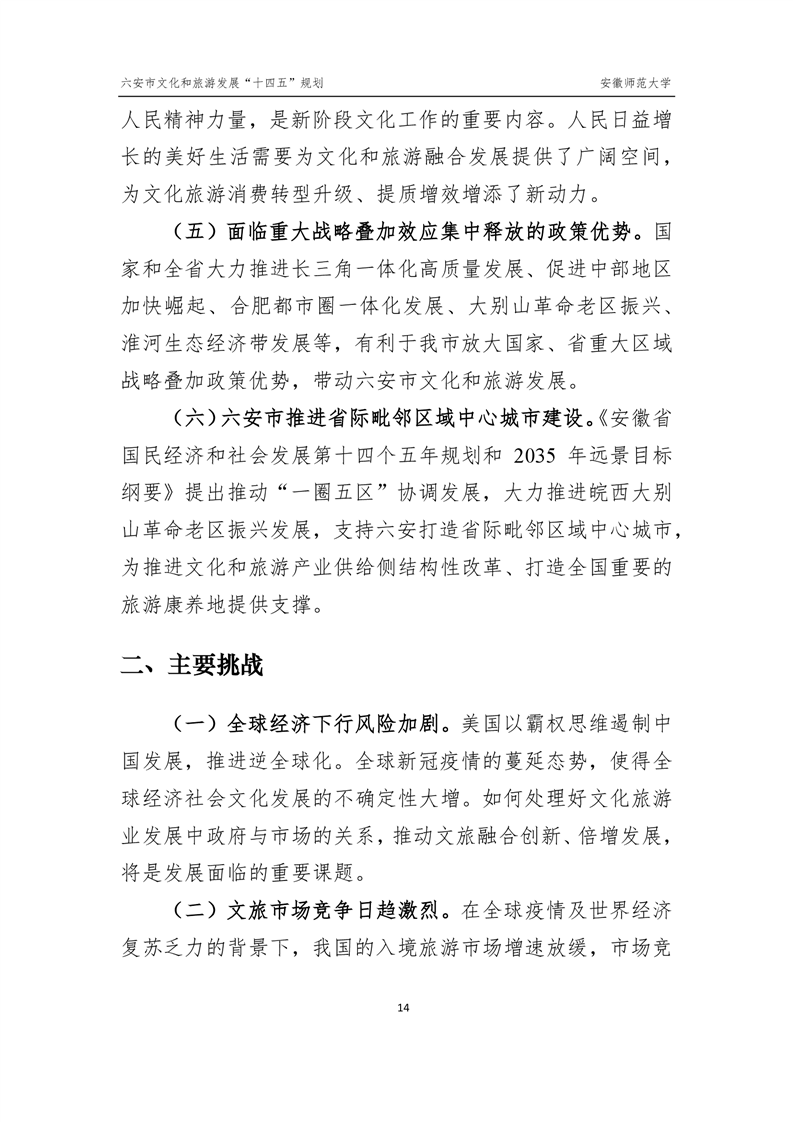 六安市文化和旅游发展“十四五”规划　　安徽师范大学

人民精神力量，是新阶段文化工作的重要内容。人民日益增长的美好生活需要为文化和旅游融合发展提供了广阔空间，为文化旅游消费转型升级、提质增效增添了新动力。

（五）面临重大战略叠加效应集中释放的政策优势。国家和全省大力推进长三角一体化高质量发展、促进中部地区加快崛起、合肥都市圈一体化发展、大别山革命老区振兴、淮河生态经济带发展等，有利于我市放大国家、省重大区域战略叠加政策优势，带动六安市文化和旅游发展。

（六）六安市推进省际毗邻区域中心城市建设。《安徽省国民经济和社会发展第十四个五年规划和 2035 年远景目标纲要》提出推动“一圈五区”协调发展，大力推进皖西大别山革命老区振兴发展，支持六安打造省际毗邻区域中心城市，为推进文化和旅游产业供给侧结构性改革、打造全国重要的旅游康养地提供支撑。

二、主要挑战

（一）全球经济下行风险加剧。美国以霸权思维遏制中国发展，推进逆全球化。全球新冠疫情的蔓延态势，使得全球经济社会文化发展的不确定性大增。如何处理好文化旅游业发展中政府与市场的关系，推动文旅融合创新、倍增发展，将是发展面临的重要课题。

（二）文旅市场竞争日趋激烈。在全球疫情及世界经济复苏乏力的背景下，我国的入境旅游市场增速放缓，市场竞

14